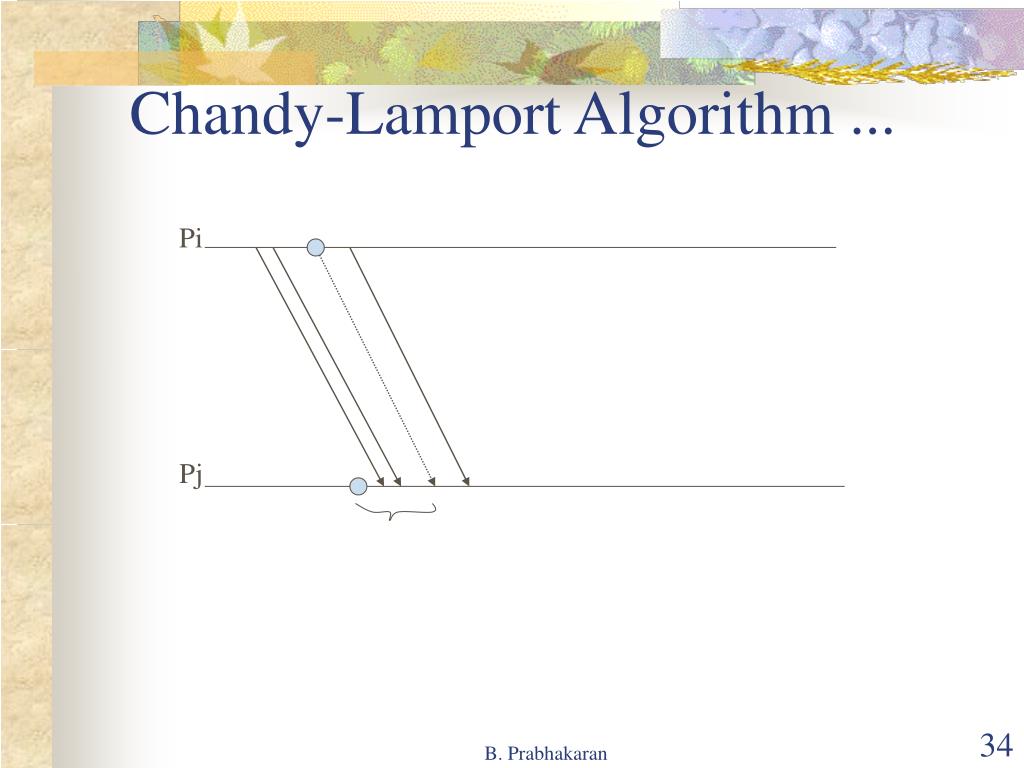 Chandy-Lamport Algorithm ...

Pi

Pj

B. Prabhakaran

34